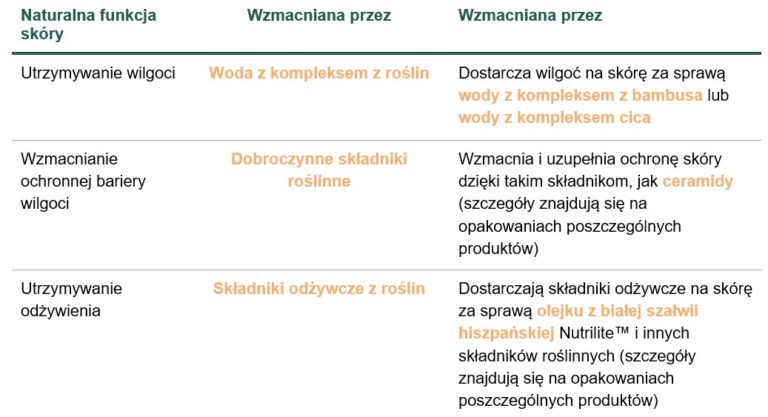 | Naturalna funkcja skóry | Wzmacniana przez | Wzmacniana przez |
|---|---|---|
| Utrzymywanie wilgoci | Woda z kompleksem z roślin | Dostarcza wilgoć na skórę za sprawą wody z kompleksem z bambusa lub wody z kompleksem cica |
| Wzmacnianie ochronnej bariery wilgoci | Dobroczynne składniki roślinne | Wzmacnia i uzupełnia ochronę skóry dzięki takim składnikom, jak ceramidy (szczegóły znajdują się na opakowaniach poszczególnych produktów) |
| Utrzymywanie odżywienia | Składniki odżywcze z roślin | Dostarczają składniki odżywcze na skórę za sprawą olejku z białej szałwii hiszpańskiej Nutrilite™ i innych składników roślinnych (szczegóły znajdują się na opakowaniach poszczególnych produktów) |